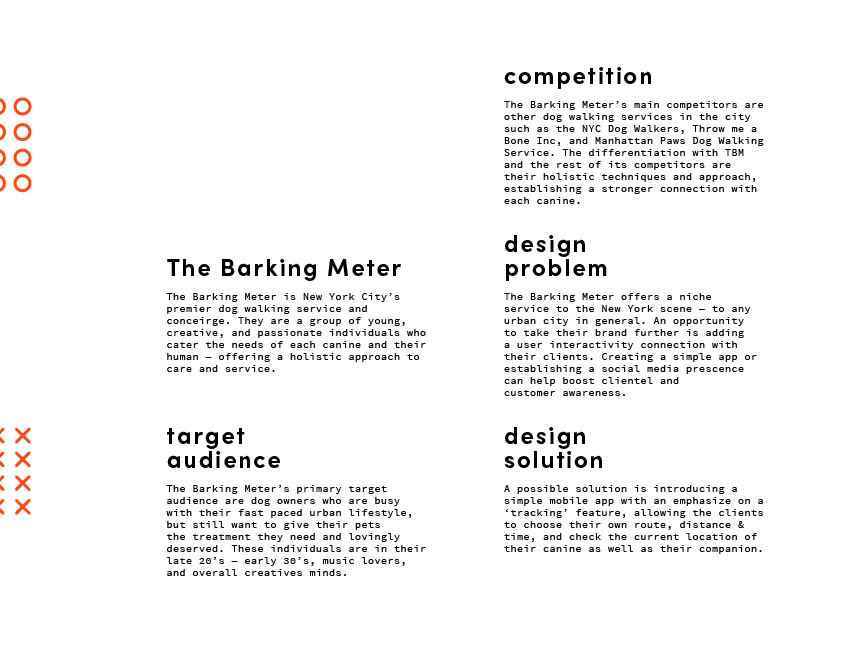 The Barking Meter

The Barking Meter is New York City's premier dog walking service and conceirge. They are a group of young, creative, and passionate individuals who cater the needs of each canine and their human — offering a holistic approach to care and service.

target audience

The Barking Meter's primary target audience are dog owners who are busy with their fast paced urban lifestyle, but still want to give their pets the treatment they need and lovingly deserved. These individuals are in their late 20's — early 30's, music lovers, and overall creatives minds.

competition

The Barking Meter's main competitors are other dog walking services in the city such as the NYC Dog Walkers, Throw me a Bone Inc, and Manhattan Paws Dog Walking Service. The differentiation with TBM and the rest of its competitors are their holistic techniques and approach, establishing a stronger connection with each canine.

design problem

The Barking Meter offers a niche service to the New York scene — to any urban city in general. An opportunity to take their brand further is adding a user interactivity connection with their clients. Creating a simple app or establishing a social media prescence can help boost clientel and customer awareness.

design solution

A possible solution is introducing a simple mobile app with an emphasize on a 'tracking' feature, allowing the clients to choose their own route, distance & time, and check the current location of their canine as well as their companion.